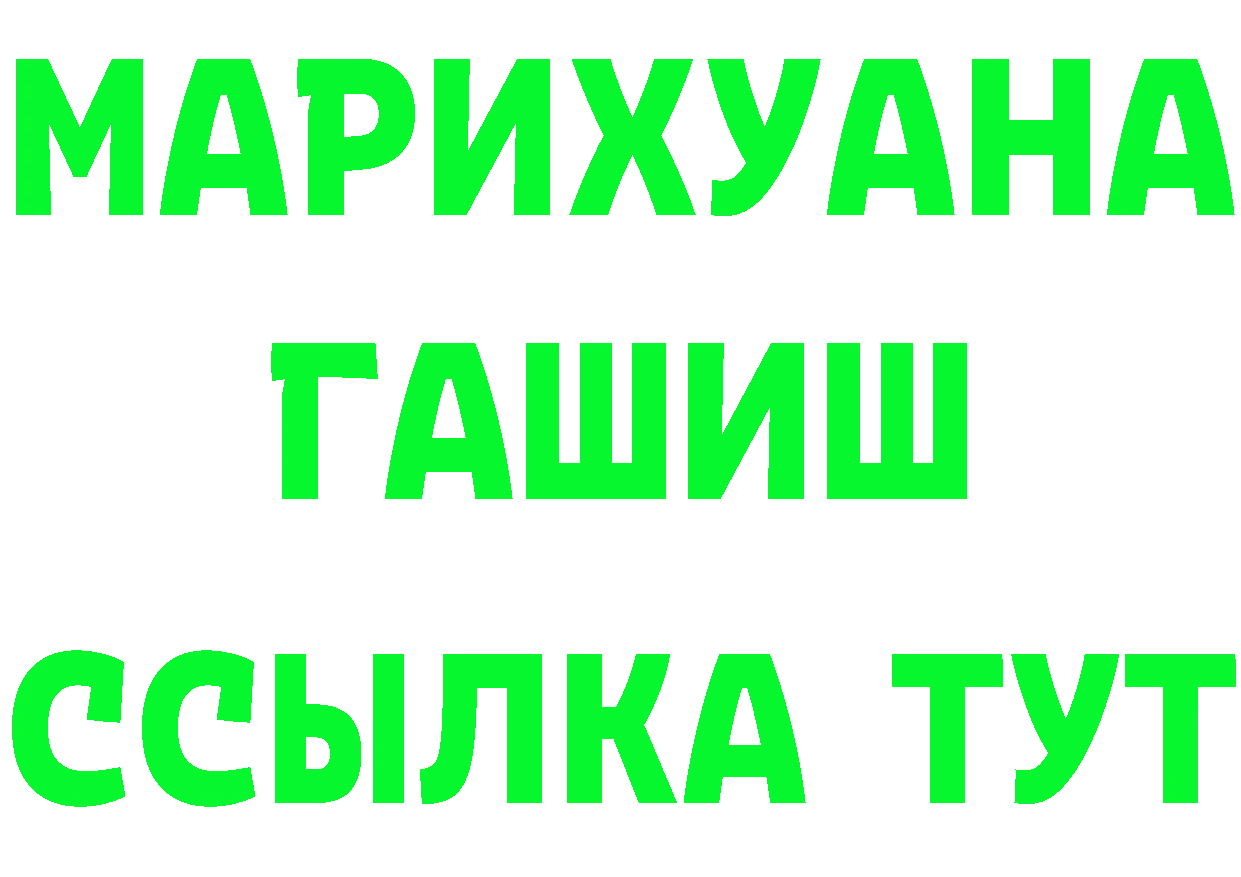 МАРИХУАНА
ГАШИШ
ССЫЛКА ТУТ